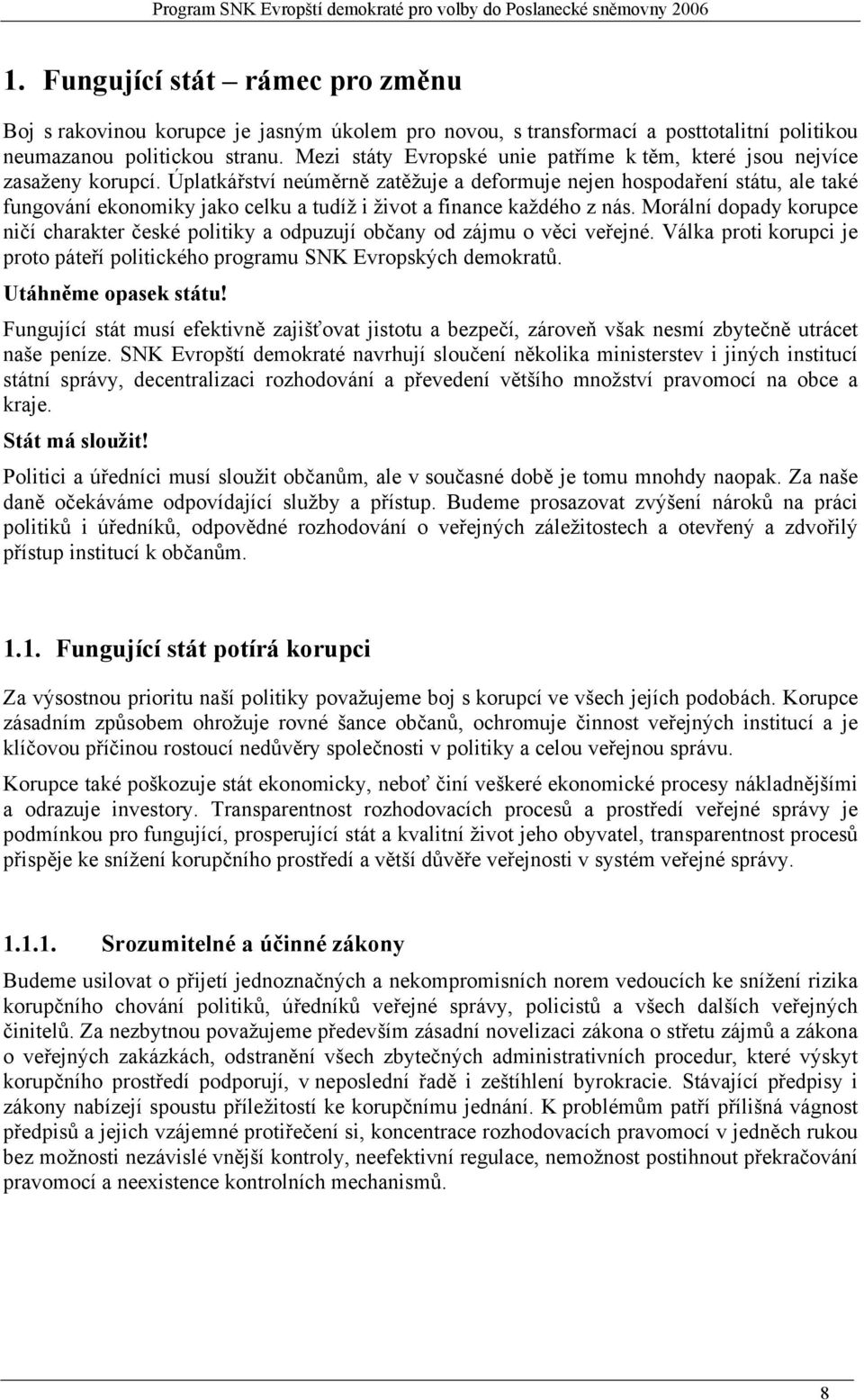 Program SNK Evropští demokraté pro volby do Poslanecké sněmovny 2006

1. Fungující stát – rámec pro změnu

Boj s rakovinou korupce je jasným úkolem pro novou, s transformací a posttotalitní politikou neumazanou politickou stranu. Mezi státy Evropské unie patříme k těm, které jsou nejvíce zasaženy korupcí. Úplatkářství neúměrně zatěžuje a deformuje nejen hospodaření státu, ale také fungování ekonomiky jako celku a tudíž i život a finance každého z nás. Morální dopady korupce ničí charakter české politiky a odpuzují občany od zájmu o věci veřejné. Válka proti korupci je proto páteří politického programu SNK Evropských demokratů.

Utáhněme opasek státu!

Fungující stát musí efektivně zajišťovat jistotu a bezpečí, zároveň však nesmí zbytečně utrácet naše peníze. SNK Evropští demokraté navrhují sloučení několika ministerstev i jiných institucí státní správy, decentralizaci rozhodování a převedení většího množství pravomocí na obce a kraje.

Stát má sloužit!

Politici a úředníci musí sloužit občanům, ale v současné době je tomu mnohdy naopak. Za naše daně očekáváme odpovídající služby a přístup. Budeme prosazovat zvýšení nároků na práci politiků i úředníků, odpovědné rozhodování o veřejných záležitostech a otevřený a zdvořilý přístup institucí k občanům.

1.1. Fungující stát potírá korupci

Za výsostnou prioritu naší politiky považujeme boj s korupcí ve všech jejích podobách. Korupce zásadním způsobem ohrožuje rovné šance občanů, ochromuje činnost veřejných institucí a je klíčovou příčinou rostoucí nedůvěry společnosti v politiky a celou veřejnou správu.

Korupce také poškozuje stát ekonomicky, neboť činí veškeré ekonomické procesy nákladnějšími a odrazuje investory. Transparentnost rozhodovacích procesů a prostředí veřejné správy je podmínkou pro fungující, prosperující stát a kvalitní život jeho obyvatel, transparentnost procesů přispěje ke snížení korupčního prostředí a větší důvěře veřejnosti v systém veřejné správy.

1.1.1. Srozumitelné a účinné zákony

Budeme usilovat o přijetí jednoznačných a nekompromisních norem vedoucích ke snížení rizika korupčního chování politiků, úředníků veřejné správy, policistů a všech dalších veřejných činitelů. Za nezbytnou považujeme především zásadní novelizaci zákona o střetu zájmů a zákona o veřejných zakázkách, odstranění všech zbytečných administrativních procedur, které výskyt korupčního prostředí podporují, v neposlední řadě i zeštíhlení byrokracie. Stávající předpisy i zákony nabízejí spoustu příležitostí ke korupčnímu jednání. K problémům patří přílišná vágnost předpisů a jejich vzájemné protiřečení si, koncentrace rozhodovacích pravomocí v jedněch rukou bez možnosti nezávislé vnější kontroly, neefektivní regulace, nemožnost postihnout překračování pravomocí a neexistence kontrolních mechanismů.

8